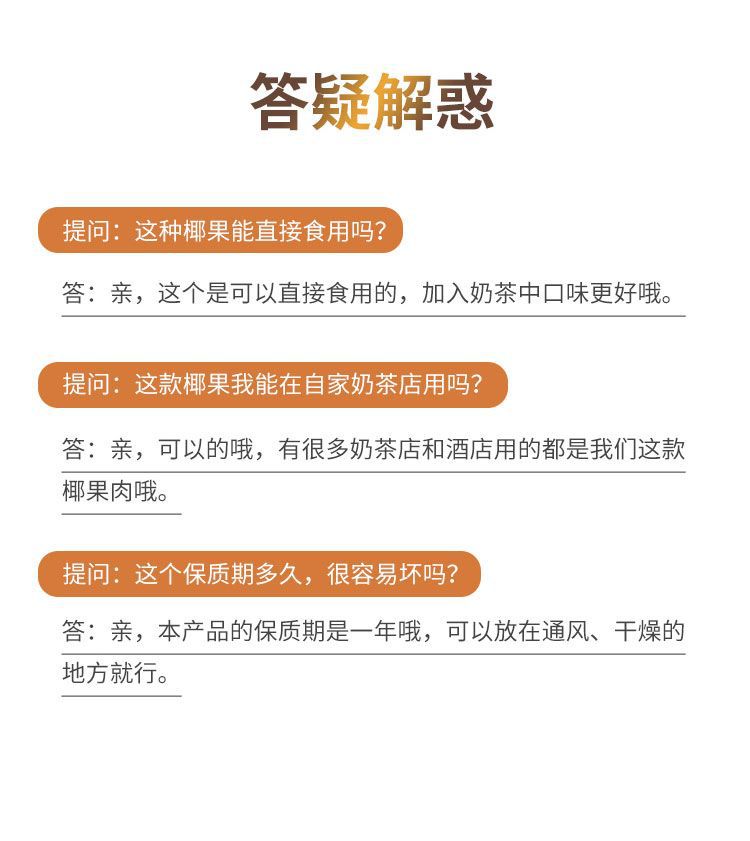 答疑解惑

提问：这种椰果能直接食用吗？

答：亲，这个是可以直接食用的，加入奶茶中口味更好哦。

提问：这款椰果我能在自家奶茶店用吗？

答：亲，可以的哦，有很多奶茶店和酒店用的都是我们这款椰果肉哦。

提问：这个保质期多久，很容易坏吗？

答：亲，本产品的保质期是一年哦，可以放在通风、干燥的地方就行。